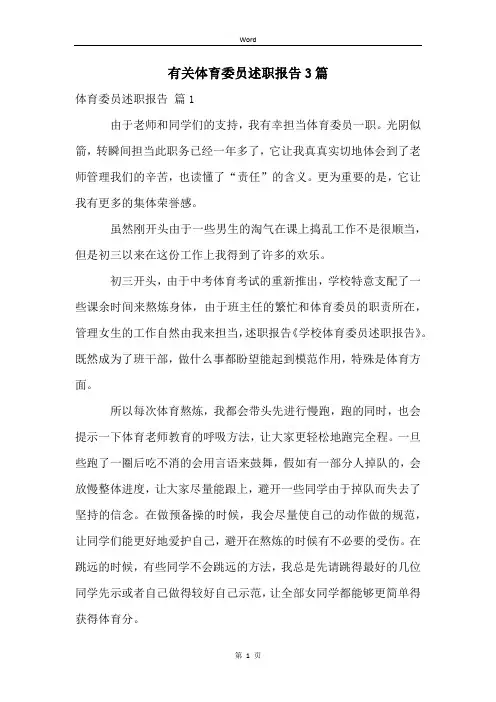 Word

有关体育委员述职报告3篇

体育委员述职报告 篇1

由于老师和同学们的支持，我有幸担当体育委员一职。光阴似箭，转瞬间担当此职务已经一年多了，它让我真真实切地体会到了老师管理我们的辛苦，也读懂了“责任”的含义。更为重要的是，它让我有更多的集体荣誉感。

虽然刚开头由于一些男生的淘气在课上捣乱工作不是很顺当，但是初三以来在这份工作上我得到了许多的欢乐。

初三开头，由于中考体育考试的重新推出，学校特意支配了一些课余时间来熬炼身体，由于班主任的繁忙和体育委员的职责所在，管理女生的工作自然由我来担当，述职报告《学校体育委员述职报告》。既然成为了班干部，做什么事都盼望能起到模范作用，特殊是体育方面。

所以每次体育熬炼，我都会带头先进行慢跑，跑的同时，也会提示一下体育老师教育的呼吸方法，让大家更轻松地跑完全程。一旦些跑了一圈后吃不消的会用言语来鼓舞，假如有一部分人掉队的，会放慢整体进度，让大家尽量能跟上，避开一些同学由于掉队而失去了坚持的信念。在做预备操的时候，我会尽量使自己的动作做的规范，让同学们能更好地爱护自己，避开在熬炼的时候有不必要的受伤。在跳远的时候，有些同学不会跳远的方法，我总是先请跳得最好的几位同学先示或者自己做得较好自己示范，让全部女同学都能够更简单得获得体育分。

第 1 页